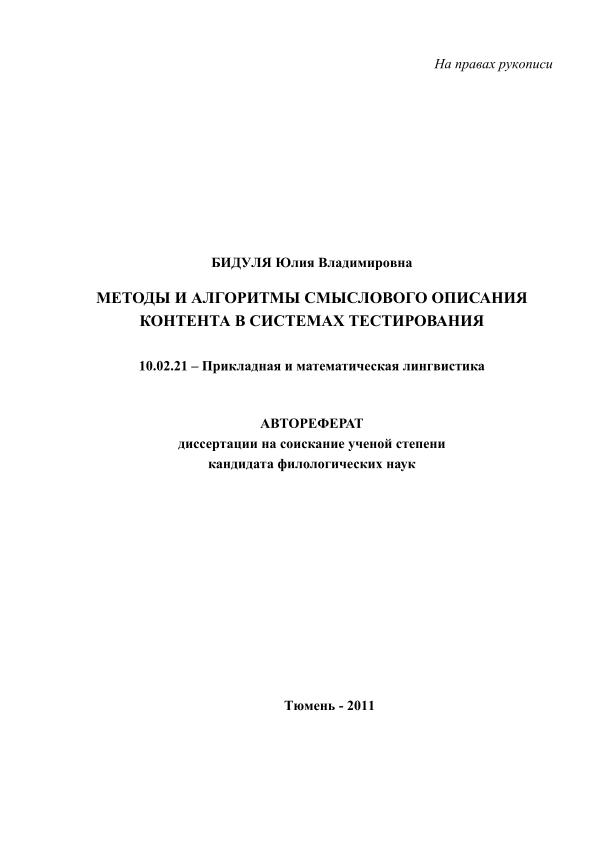 На правах рукописи

БИДУЛЯ Юлия Владимировна

МЕТОДЫ И АЛГОРИТМЫ СМЫСЛОВОГО ОПИСАНИЯ КОНТЕНТА В СИСТЕМАХ ТЕСТИРОВАНИЯ

10.02.21 – Прикладная и математическая лингвистика

АВТОРЕФЕРАТ
диссертации на соискание ученой степени
кандидата филологических наук

Тюмень - 2011